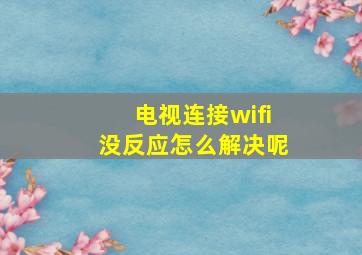 电视连接wifi
没反应怎么解决呢